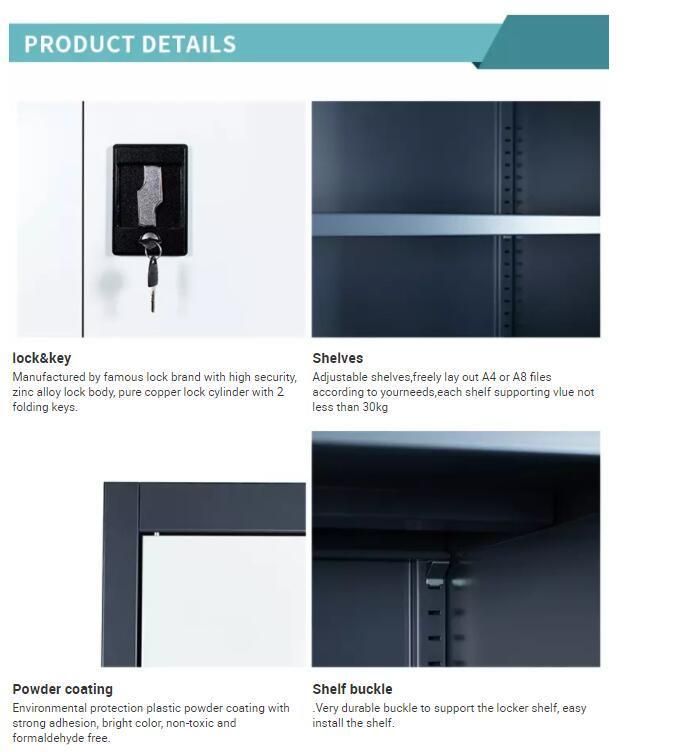 PRODUCT DETAILS

lock&key
Manufactured by famous lock brand with high security, zinc alloy lock body, pure copper lock cylinder with 2 folding keys.

Shelves
Adjustable shelves,freely lay out A4 or A8 files according to yourneeds,each shelf supporting vlue not less than 30kg

Powder coating
Environmental protection plastic powder coating with strong adhesion, bright color, non-toxic and formaldehyde free.

Shelf buckle
.Very durable buckle to support the locker shelf, easy install the shelf.